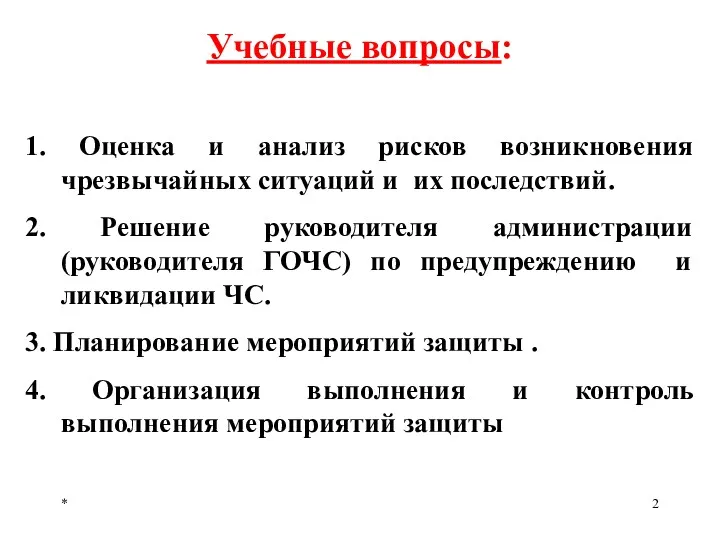 Учебные вопросы:

1. Оценка и анализ рисков возникновения чрезвычайных ситуаций и их последствий.

2. Решение руководителя администрации (руководителя ГОЧС) по предупреждению и ликвидации ЧС.

3. Планирование мероприятий защиты .

4. Организация выполнения и контроль выполнения мероприятий защиты

*

2